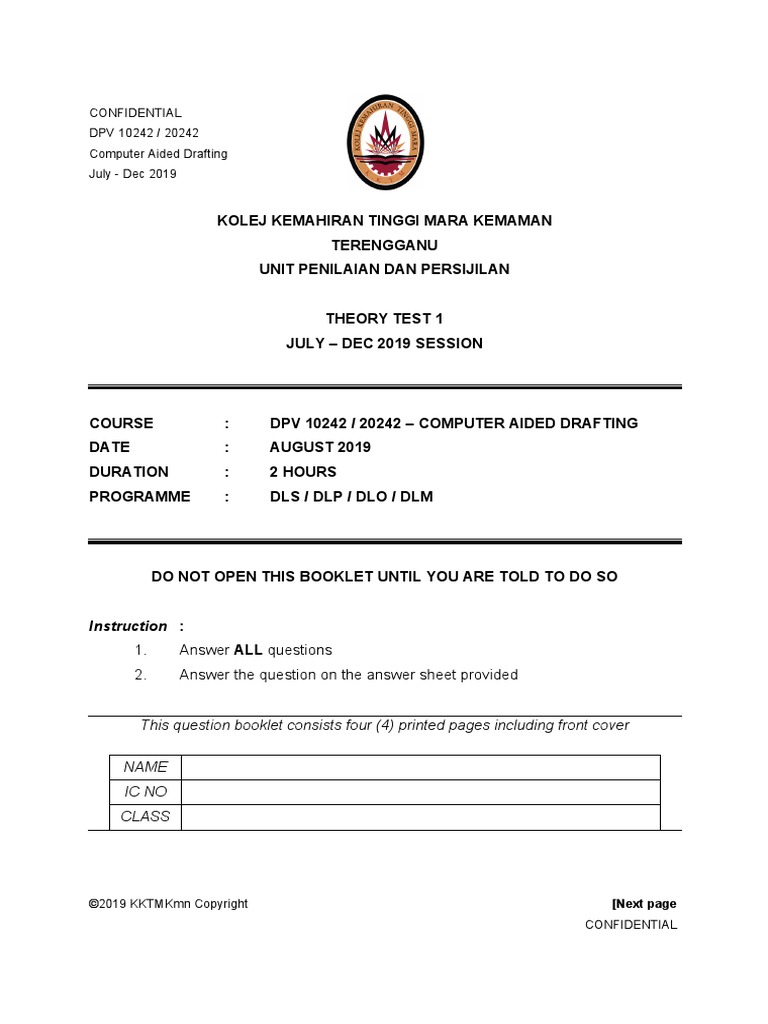 CONFIDENTIAL
DPV 10242 / 20242
Computer Aided Drafting
July - Dec 2019

KOLEJ KEMAHIRAN TINGGI MARA

KOLEJ KEMAHIRAN TINGGI MARA KEMAMAN
TERENGGANU
UNIT PENILAIAN DAN PERSIJILAN

THEORY TEST 1
JULY – DEC 2019 SESSION

COURSE : DPV 10242 / 20242 – COMPUTER AIDED DRAFTING
DATE : AUGUST 2019
DURATION : 2 HOURS
PROGRAMME : DLS / DLP / DLO / DLM

DO NOT OPEN THIS BOOKLET UNTIL YOU ARE TOLD TO DO SO

Instruction :
1. Answer ALL questions
2. Answer the question on the answer sheet provided

This question booklet consists four (4) printed pages including front cover

| NAME | |
|---|---|
| IC NO | |
| CLASS | |

©2019 KKTMKmn Copyright

[Next page
CONFIDENTIAL